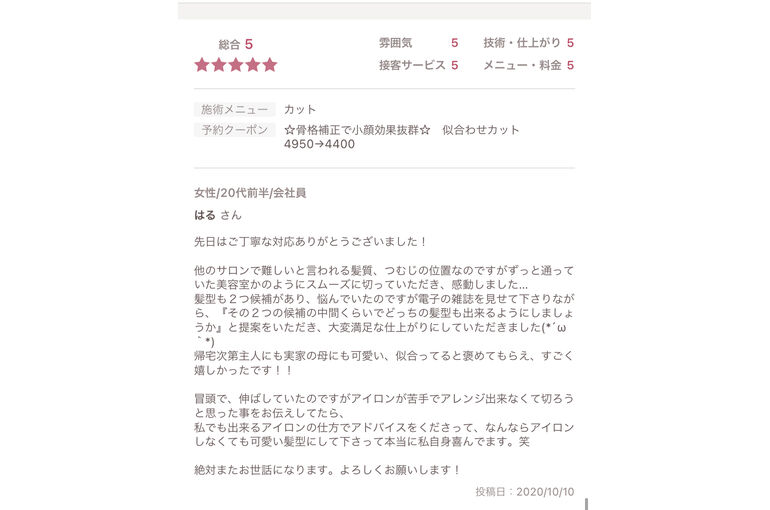 総合 5

雰囲気 5　技術・仕上がり 5
接客サービス 5　メニュー・料金 5

施術メニュー　カット
予約クーポン　☆骨格補正で小顔効果抜群☆　似合わせカット 4950→4400

女性/20代前半/会社員
はる さん

先日はご丁寧な対応ありがとうございました！

他のサロンで難しいと言われる髪質、つむじの位置なのですがずっと通っていた美容室かのようにスムーズに切っていただき、感動しました…
髪型も２つ候補があり、悩んでいたのですが電子の雑誌を見せて下さりながら、『その２つの候補の中間くらいでどっちの髪型も出来るようにしましょうか』と提案をいただき、大変満足な仕上がりにしていただきました(*´ω｀*)
帰宅次第主人にも実家の母にも可愛い、似合ってると褒めてもらえ、すごく嬉しかったです！！

冒頭で、伸ばしていたのですがアイロンが苦手でアレンジ出来なくて切ろうと思った事をお伝えしてたら、
私でも出来るアイロンの仕方でアドバイスをくださって、なんならアイロンしなくても可愛い髪型にして下さって本当に私自身喜んでます。笑

絶対またお世話になります。よろしくお願いします！

投稿日：2020/10/10